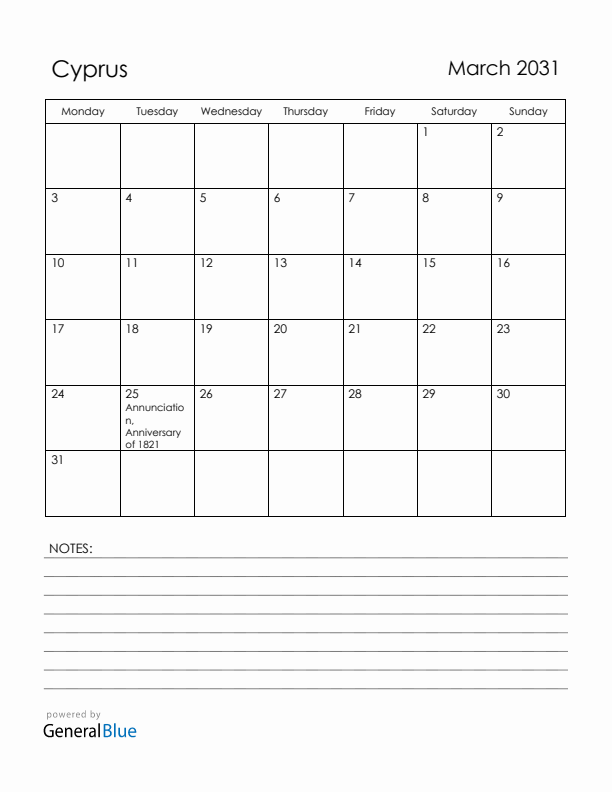 Cyprus

March 2031

| Monday | Tuesday | Wednesday | Thursday | Friday | Saturday | Sunday |
|---|---|---|---|---|---|---|
| | | | | | 1 | 2 |
| 3 | 4 | 5 | 6 | 7 | 8 | 9 |
| 10 | 11 | 12 | 13 | 14 | 15 | 16 |
| 17 | 18 | 19 | 20 | 21 | 22 | 23 |
| 24 | 25 Annunciation, Anniversary of 1821 | 26 | 27 | 28 | 29 | 30 |
| 31 | | | | | | |

NOTES:

powered by
GeneralBlue